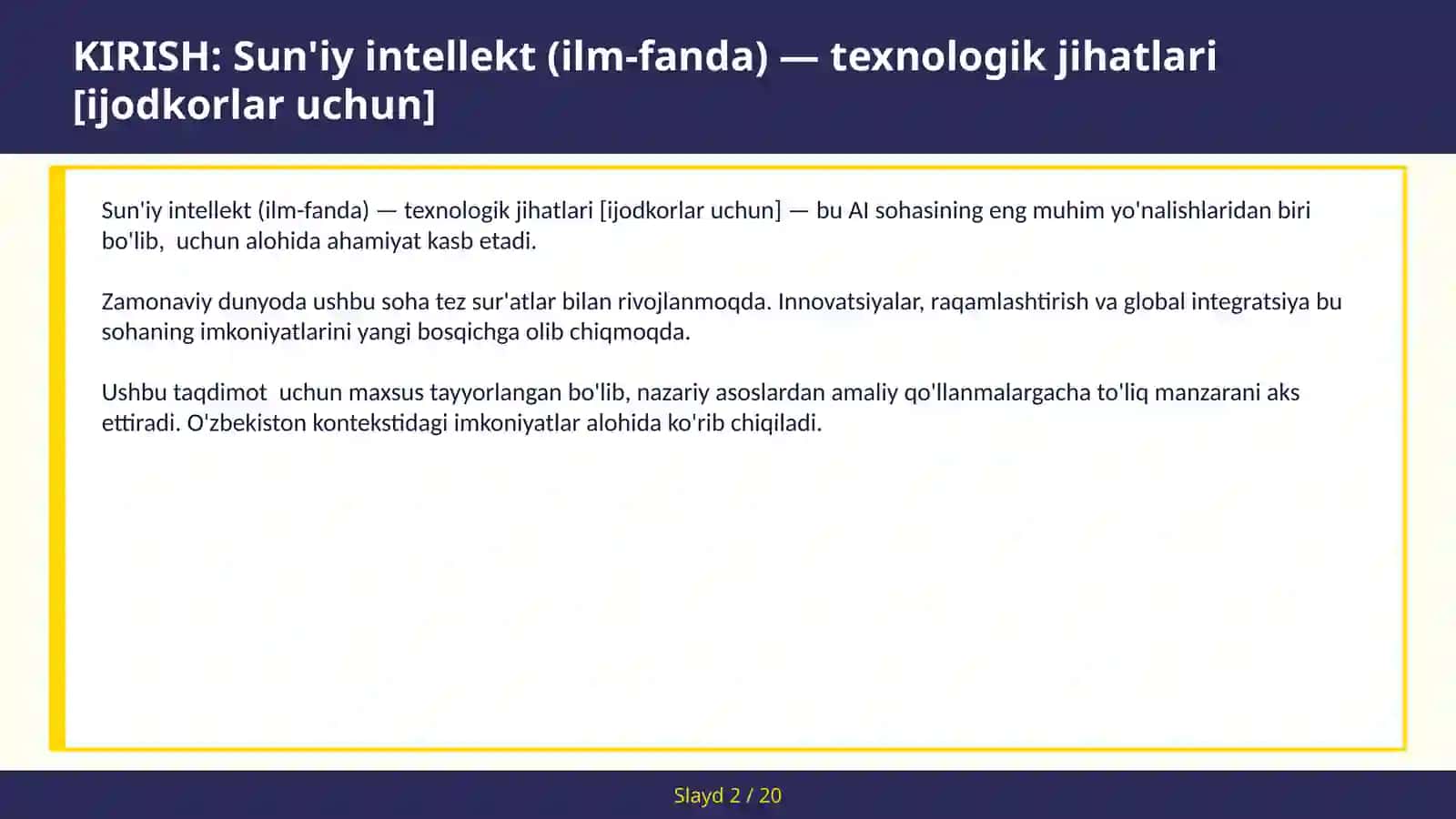 KIRISH: Sun'iy intellekt (ilm-fanda) — texnologik jihatlari [ijodkorlar uchun]

Sun'iy intellekt (ilm-fanda) — texnologik jihatlari [ijodkorlar uchun] — bu AI sohasining eng muhim yo'nalishlaridan biri bo'lib,  uchun alohida ahamiyat kasb etadi.

Zamonaviy dunyoda ushbu soha tez sur'atlar bilan rivojlanmoqda. Innovatsiyalar, raqamlashtirish va global integratsiya bu sohaning imkoniyatlarini yangi bosqichga olib chiqmoqda.

Ushbu taqdimot  uchun maxsus tayyorlangan bo'lib, nazariy asoslardan amaliy qo'llanmalargacha to'liq manzarani aks ettiradi. O'zbekiston kontekstidagi imkoniyatlar alohida ko'rib chiqiladi.

Slayd 2 / 20